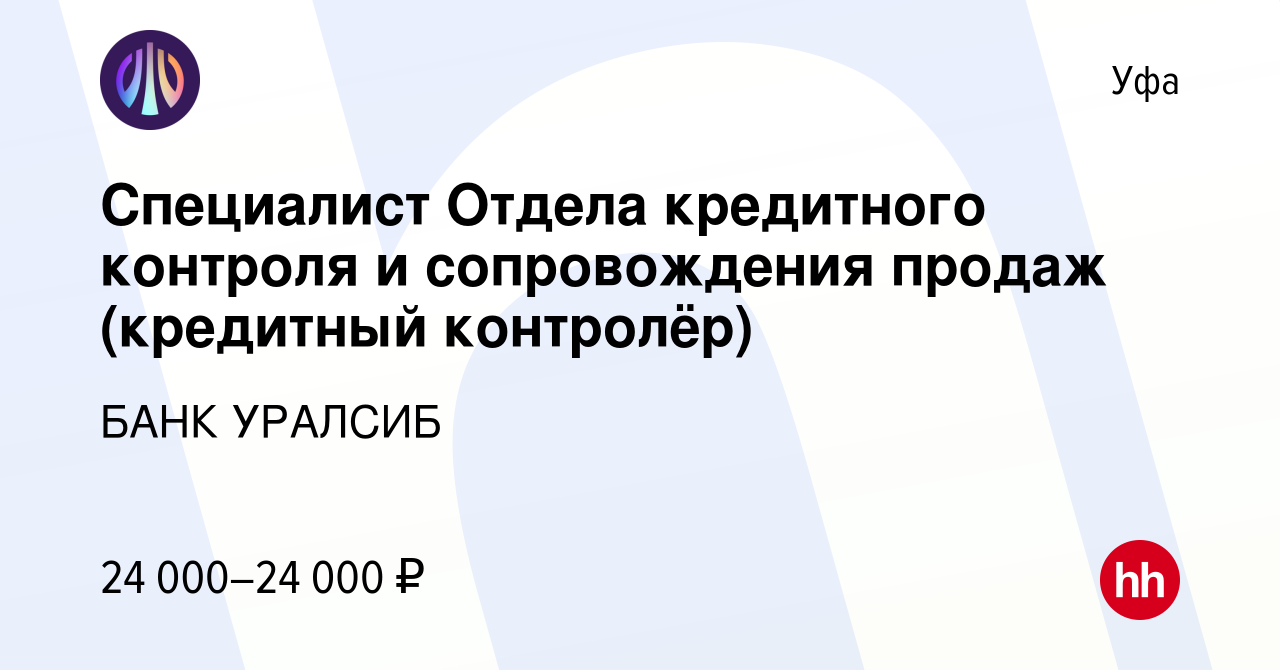 Уфа

Специалист Отдела кредитного контроля и сопровождения продаж (кредитный контролёр)

БАНК УРАЛСИБ

24 000–24 000 ₽

hh